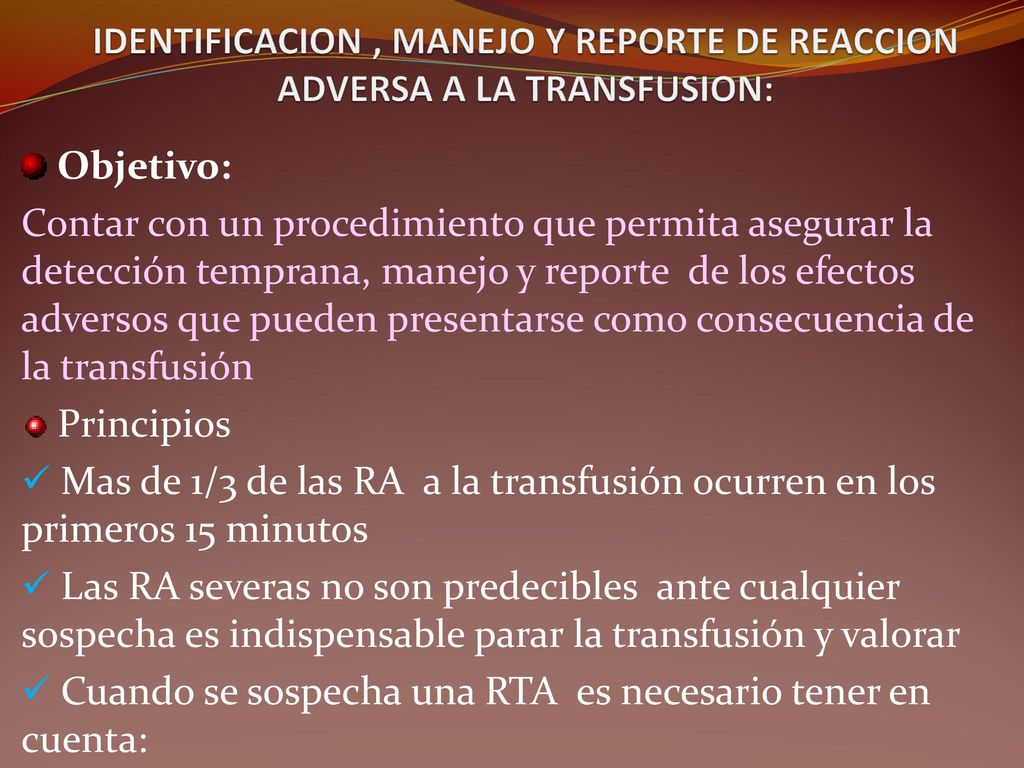 IDENTIFICACION , MANEJO Y REPORTE DE REACCION ADVERSA A LA TRANSFUSION:

Objetivo:

Contar con un procedimiento que permita asegurar la detección temprana, manejo y reporte de los efectos adversos que pueden presentarse como consecuencia de la transfusión

Principios

✓ Mas de 1/3 de las RA a la transfusión ocurren en los primeros 15 minutos

✓ Las RA severas no son predecibles ante cualquier sospecha es indispensable parar la transfusión y valorar

✓ Cuando se sospecha una RTA es necesario tener en cuenta: